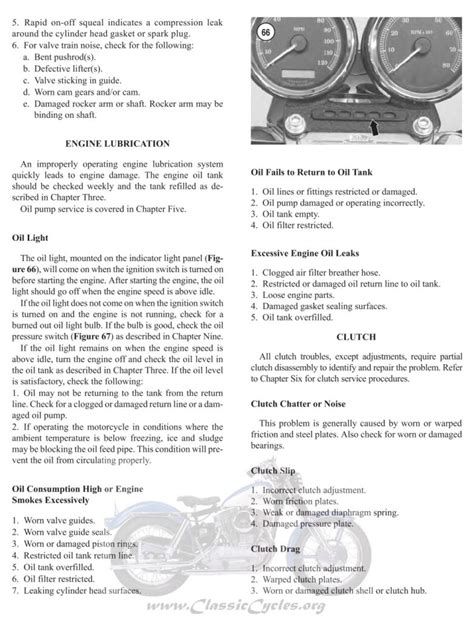 5. Rapid on-off squeal indicates a compression leak around the cylinder head gasket or spark plug.
6. For valve train noise, check for the following:
a. Bent pushrod(s).
b. Defective lifter(s).
c. Valve sticking in guide.
d. Worn cam gears and/or cam.
e. Damaged rocker arm or shaft. Rocker arm may be binding on shaft.

ENGINE LUBRICATION

An improperly operating engine lubrication system quickly leads to engine damage. The engine oil tank should be checked weekly and the tank refilled as described in Chapter Three.
Oil pump service is covered in Chapter Five.

Oil Light

The oil light, mounted on the indicator light panel (Figure 66), will come on when the ignition switch is turned on before starting the engine. After starting the engine, the oil light should go off when the engine speed is above idle.
If the oil light does not come on when the ignition switch is turned on and the engine is not running, check for a burned out oil light bulb. If the bulb is good, check the oil pressure switch (Figure 67) as described in Chapter Nine.
If the oil light remains on when the engine speed is above idle, turn the engine off and check the oil level in the oil tank as described in Chapter Three. If the oil level is satisfactory, check the following:
1. Oil may not be returning to the tank from the return line. Check for a clogged or damaged return line or a damaged oil pump.
2. If operating the motorcycle in conditions where the ambient temperature is below freezing, ice and sludge may be blocking the oil feed pipe. This condition will prevent the oil from circulating properly.

Oil Consumption High or Engine Smokes Excessively

1. Worn valve guides.
2. Worn valve guide seals.
3. Worn or damaged piston rings.
4. Restricted oil tank return line.
5. Oil tank overfilled.
6. Oil filter restricted.
7. Leaking cylinder head surfaces.

66

Oil Fails to Return to Oil Tank

1. Oil lines or fittings restricted or damaged.
2. Oil pump damaged or operating incorrectly.
3. Oil tank empty.
4. Oil filter restricted.

Excessive Engine Oil Leaks

1. Clogged air filter breather hose.
2. Restricted or damaged oil return line to oil tank.
3. Loose engine parts.
4. Damaged gasket sealing surfaces.
5. Oil tank overfilled.

CLUTCH

All clutch troubles, except adjustments, require partial clutch disassembly to identify and repair the problem. Refer to Chapter Six for clutch service procedures.

Clutch Chatter or Noise

This problem is generally caused by worn or warped friction and steel plates. Also check for worn or damaged bearings.

Clutch Slip

1. Incorrect clutch adjustment.
2. Worn friction plates.
3. Weak or damaged diaphragm spring.
4. Damaged pressure plate.

Clutch Drag

1. Incorrect clutch adjustment.
2. Warped clutch plates.
3. Worn or damaged clutch shell or clutch hub.

www.ClassicCycles.org